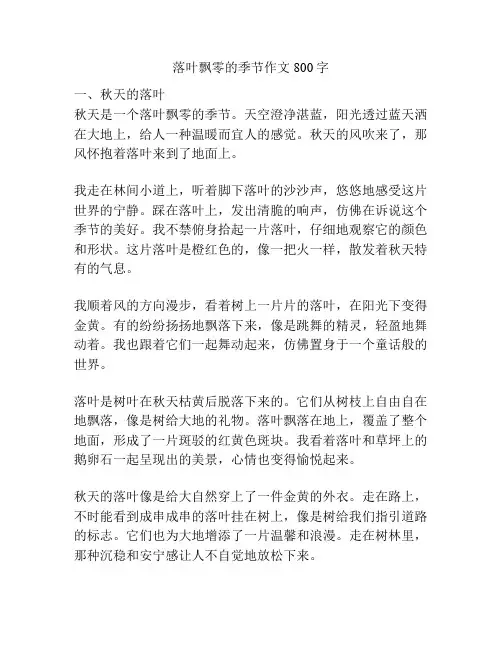 落叶飘零的季节作文 800 字

一、秋天的落叶
秋天是一个落叶飘零的季节。天空澄净湛蓝，阳光透过蓝天洒在大地上，给人一种温暖而宜人的感觉。秋天的风吹来了，那风怀抱着落叶来到了地面上。

我走在林间小道上，听着脚下落叶的沙沙声，悠悠地感受这片世界的宁静。踩在落叶上，发出清脆的响声，仿佛在诉说这个季节的美好。我不禁俯身拾起一片落叶，仔细地观察它的颜色和形状。这片落叶是橙红色的，像一把火一样，散发着秋天特有的气息。

我顺着风的方向漫步，看着树上一片片的落叶，在阳光下变得金黄。有的纷纷扬扬地飘落下来，像是跳舞的精灵，轻盈地舞动着。我也跟着它们一起舞动起来，仿佛置身于一个童话般的世界。

落叶是树叶在秋天枯黄后脱落下来的。它们从树枝上自由自在地飘落，像是树给大地的礼物。落叶飘落在地上，覆盖了整个地面，形成了一片斑驳的红黄色斑块。我看着落叶和草坪上的鹅卵石一起呈现出的美景，心情也变得愉悦起来。

秋天的落叶像是给大自然穿上了一件金黄的外衣。走在路上，不时能看到成串成串的落叶挂在树上，像是树给我们指引道路的标志。它们也为大地增添了一片温馨和浪漫。走在树林里，那种沉稳和安宁感让人不自觉地放松下来。